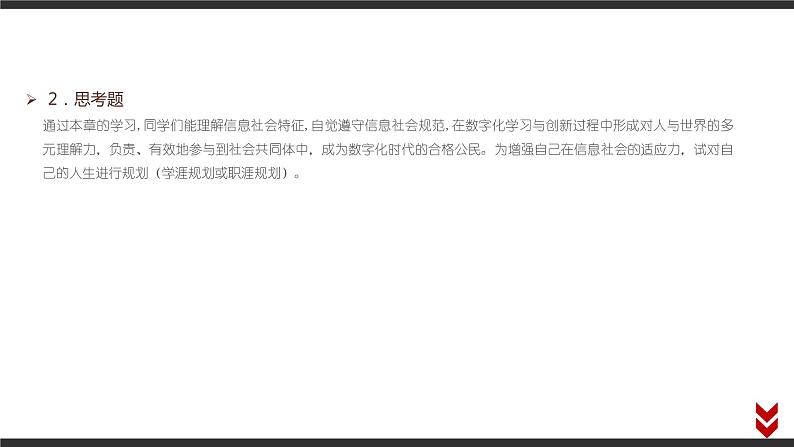 ➢ 2．思考题

通过本章的学习，同学们能理解信息社会特征，自觉遵守信息社会规范，在数字化学习与创新过程中形成对人与世界的多元理解力，负责、有效地参与到社会共同体中，成为数字化时代的合格公民。为增强自己在信息社会的适应力，试对自己的人生进行规划（学涯规划或职涯规划）。